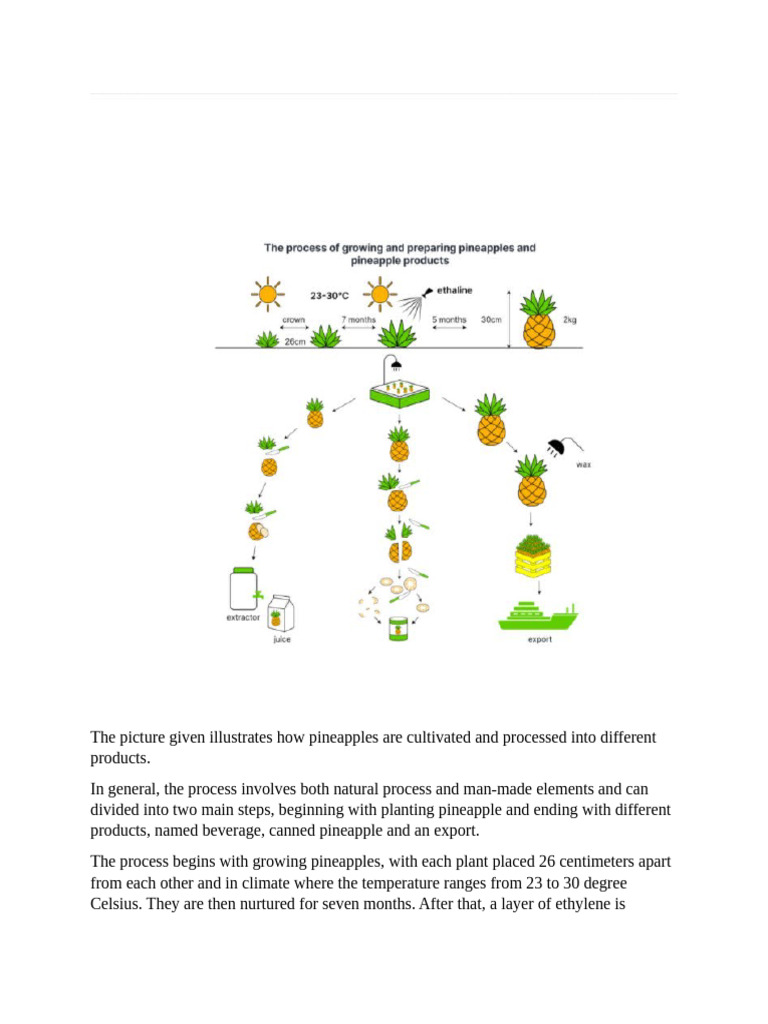 The process of growing and preparing pineapples and pineapple products

23-30°C

ethaline

crown

7 months

5 months

30cm

2kg

26cm

wax

extractor

juice

export

The picture given illustrates how pineapples are cultivated and processed into different products.

In general, the process involves both natural process and man-made elements and can divided into two main steps, beginning with planting pineapple and ending with different products, named beverage, canned pineapple and an export.

The process begins with growing pineapples, with each plant placed 26 centimeters apart from each other and in climate where the temperature ranges from 23 to 30 degree Celsius. They are then nurtured for seven months. After that, a layer of ethylene is